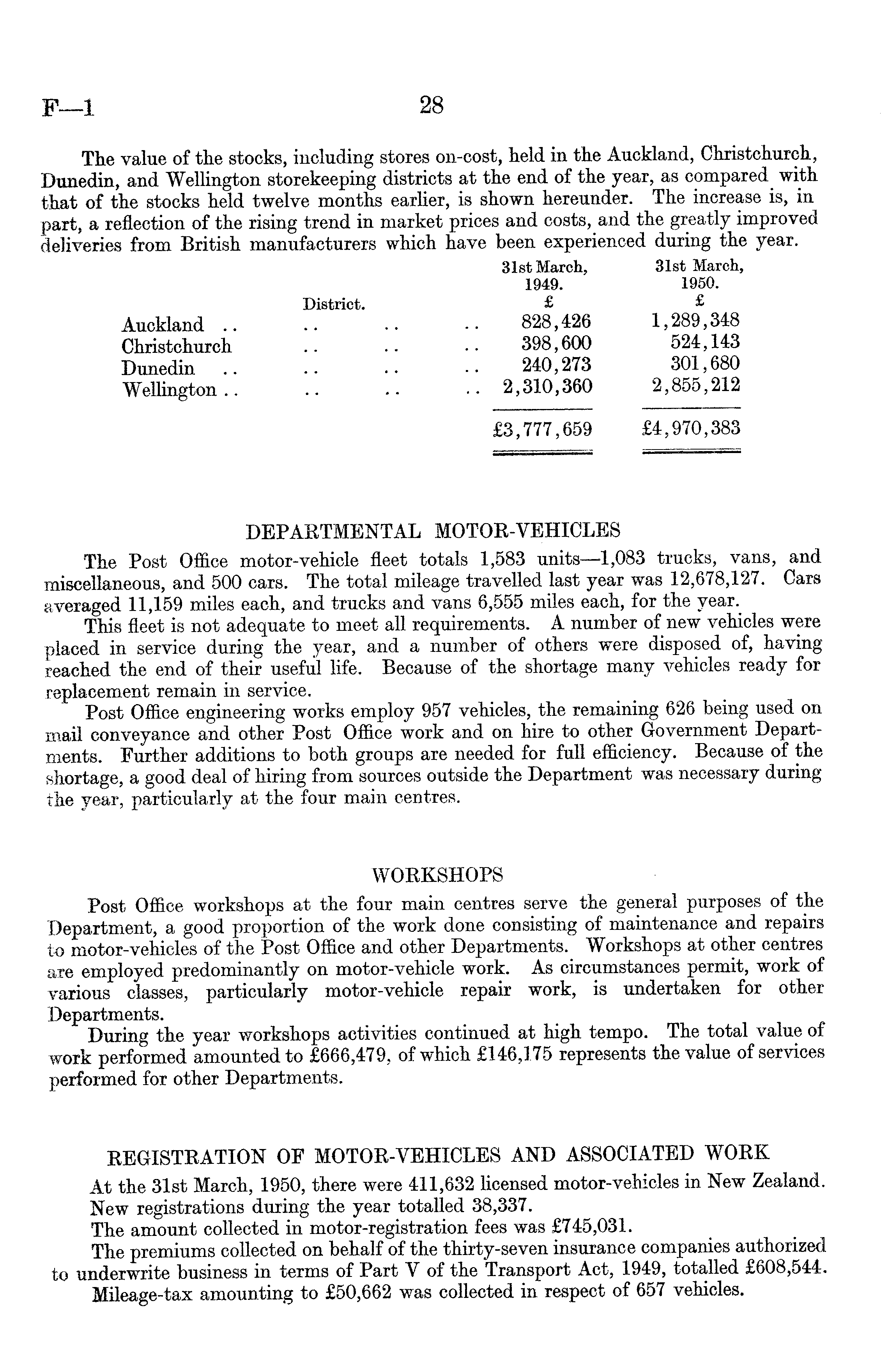 F—1 28

The value of the stocks, including stores on-cost, held in the Auckland, Christchurch, Dunedin, and Wellington storekeeping districts at the end of the year, as compared with that of the stocks held twelve months earlier, is shown hereunder. The increase is, in part, a reflection of the rising trend in market prices and costs, and the greatly improved deliveries from British manufacturers which have been experienced during the year.

| District. | 31st March, 1949. £ | 31st March, 1950. £ |
|---|---|---|
| Auckland .. .. .. .. | 828,426 | 1,289,348 |
| Christchurch .. .. .. | 398,600 | 524,143 |
| Dunedin .. .. .. .. | 240,273 | 301,680 |
| Wellington .. .. .. .. | 2,310,360 | 2,855,212 |
| | £3,777,659 | £4,970,383 |

DEPARTMENTAL MOTOR-VEHICLES

The Post Office motor-vehicle fleet totals 1,583 units—1,083 trucks, vans, and miscellaneous, and 500 cars. The total mileage travelled last year was 12,678,127. Cars averaged 11,159 miles each, and trucks and vans 6,555 miles each, for the year.

This fleet is not adequate to meet all requirements. A number of new vehicles were placed in service during the year, and a number of others were disposed of, having reached the end of their useful life. Because of the shortage many vehicles ready for replacement remain in service.

Post Office engineering works employ 957 vehicles, the remaining 626 being used on mail conveyance and other Post Office work and on hire to other Government Departments. Further additions to both groups are needed for full efficiency. Because of the shortage, a good deal of hiring from sources outside the Department was necessary during the year, particularly at the four main centres.

WORKSHOPS

Post Office workshops at the four main centres serve the general purposes of the Department, a good proportion of the work done consisting of maintenance and repairs to motor-vehicles of the Post Office and other Departments. Workshops at other centres are employed predominantly on motor-vehicle work. As circumstances permit, work of various classes, particularly motor-vehicle repair work, is undertaken for other Departments.

During the year workshops activities continued at high tempo. The total value of work performed amounted to £666,479, of which £146,175 represents the value of services performed for other Departments.

REGISTRATION OF MOTOR-VEHICLES AND ASSOCIATED WORK

At the 31st March, 1950, there were 411,632 licensed motor-vehicles in New Zealand.

New registrations during the year totalled 38,337.

The amount collected in motor-registration fees was £745,031.

The premiums collected on behalf of the thirty-seven insurance companies authorized to underwrite business in terms of Part V of the Transport Act, 1949, totalled £608,544.

Mileage-tax amounting to £50,662 was collected in respect of 657 vehicles.